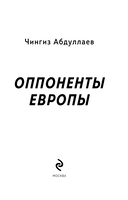 Чингиз Абдуллаев

ОППОНЕНТЫ ЕВРОПЫ

МОСКВА